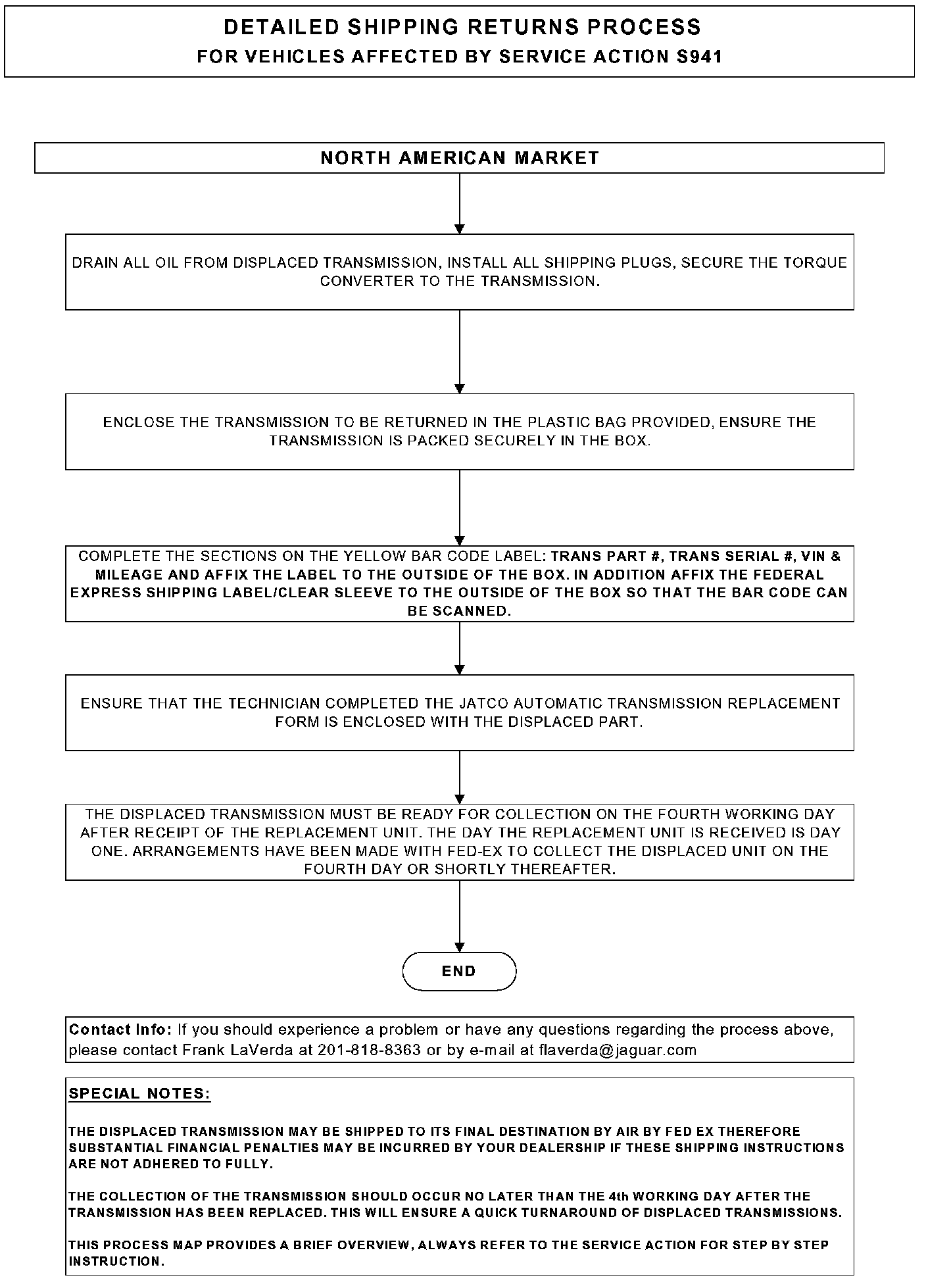 DETAILED SHIPPING RETURNS PROCESS
FOR VEHICLES AFFECTED BY SERVICE ACTION S941

NORTH AMERICAN MARKET

DRAIN ALL OIL FROM DISPLACED TRANSMISSION, INSTALL ALL SHIPPING PLUGS, SECURE THE TORQUE CONVERTER TO THE TRANSMISSION.

ENCLOSE THE TRANSMISSION TO BE RETURNED IN THE PLASTIC BAG PROVIDED, ENSURE THE TRANSMISSION IS PACKED SECURELY IN THE BOX.

COMPLETE THE SECTIONS ON THE YELLOW BAR CODE LABEL: TRANS PART #, TRANS SERIAL #, VIN & MILEAGE AND AFFIX THE LABEL TO THE OUTSIDE OF THE BOX. IN ADDITION AFFIX THE FEDERAL EXPRESS SHIPPING LABEL/CLEAR SLEEVE TO THE OUTSIDE OF THE BOX SO THAT THE BAR CODE CAN BE SCANNED.

ENSURE THAT THE TECHNICIAN COMPLETED THE JATCO AUTOMATIC TRANSMISSION REPLACEMENT FORM IS ENCLOSED WITH THE DISPLACED PART.

THE DISPLACED TRANSMISSION MUST BE READY FOR COLLECTION ON THE FOURTH WORKING DAY AFTER RECEIPT OF THE REPLACEMENT UNIT. THE DAY THE REPLACEMENT UNIT IS RECEIVED IS DAY ONE. ARRANGEMENTS HAVE BEEN MADE WITH FED-EX TO COLLECT THE DISPLACED UNIT ON THE FOURTH DAY OR SHORTLY THEREAFTER.

END

Contact Info: If you should experience a problem or have any questions regarding the process above, please contact Frank LaVerda at 201-818-8363 or by e-mail at flaverda@jaguar.com

SPECIAL NOTES:

THE DISPLACED TRANSMISSION MAY BE SHIPPED TO ITS FINAL DESTINATION BY AIR BY FED EX THEREFORE SUBSTANTIAL FINANCIAL PENALTIES MAY BE INCURRED BY YOUR DEALERSHIP IF THESE SHIPPING INSTRUCTIONS ARE NOT ADHERED TO FULLY.

THE COLLECTION OF THE TRANSMISSION SHOULD OCCUR NO LATER THAN THE 4th WORKING DAY AFTER THE TRANSMISSION HAS BEEN REPLACED. THIS WILL ENSURE A QUICK TURNAROUND OF DISPLACED TRANSMISSIONS.

THIS PROCESS MAP PROVIDES A BRIEF OVERVIEW, ALWAYS REFER TO THE SERVICE ACTION FOR STEP BY STEP INSTRUCTION.